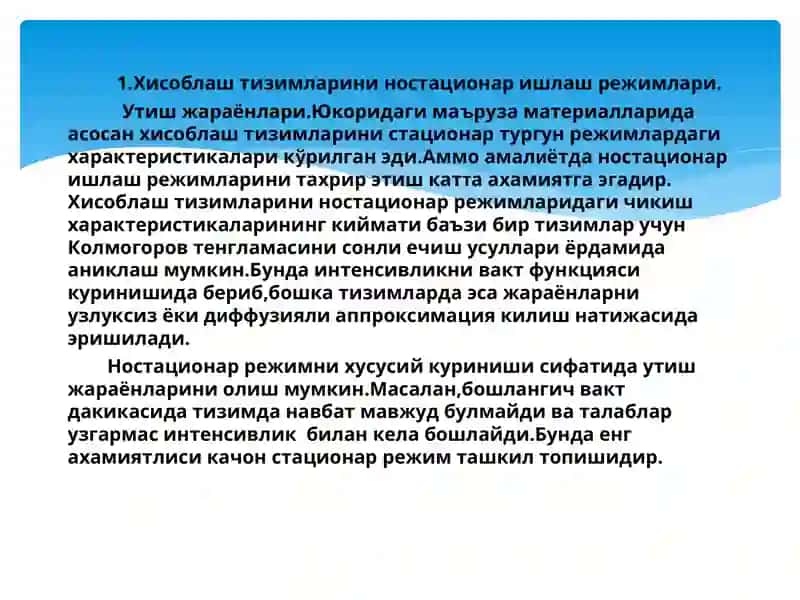 1.Хисоблаш тизимларини ностационар ишлаш режимлари.

Утиш жараёнлари.Юкоридаги маъруза материалларида асосан хисоблаш тизимларини стационар тургун режимлардаги характеристикалари кўрилган эди.Аммо амалиётда ностационар ишлаш режимларини тахрир этиш катта ахамиятга эгадир. Хисоблаш тизимларини ностационар режимларидаги чикиш характеристикаларининг киймати баъзи бир тизимлар учун Колмогоров тенгламасини сонли ечиш усуллари ёрдамида аниклаш мумкин.Бунда интенсивликни вакт функцияси куринишида бериб,бошка тизимларда эса жараёнларни узлуксиз ёки диффузияли аппроксимация килиш натижасида эришилади.

Ностационар режимни хусусий куриниши сифатида утиш жараёнларини олиш мумкин.Масалан,бошлангич вакт дакикасида тизимда навбат мавжуд булмайди ва талаблар узгармас интенсивлик билан кела бошлайди.Бунда енг ахамиятлиси качон стационар режим ташкил топишидир.